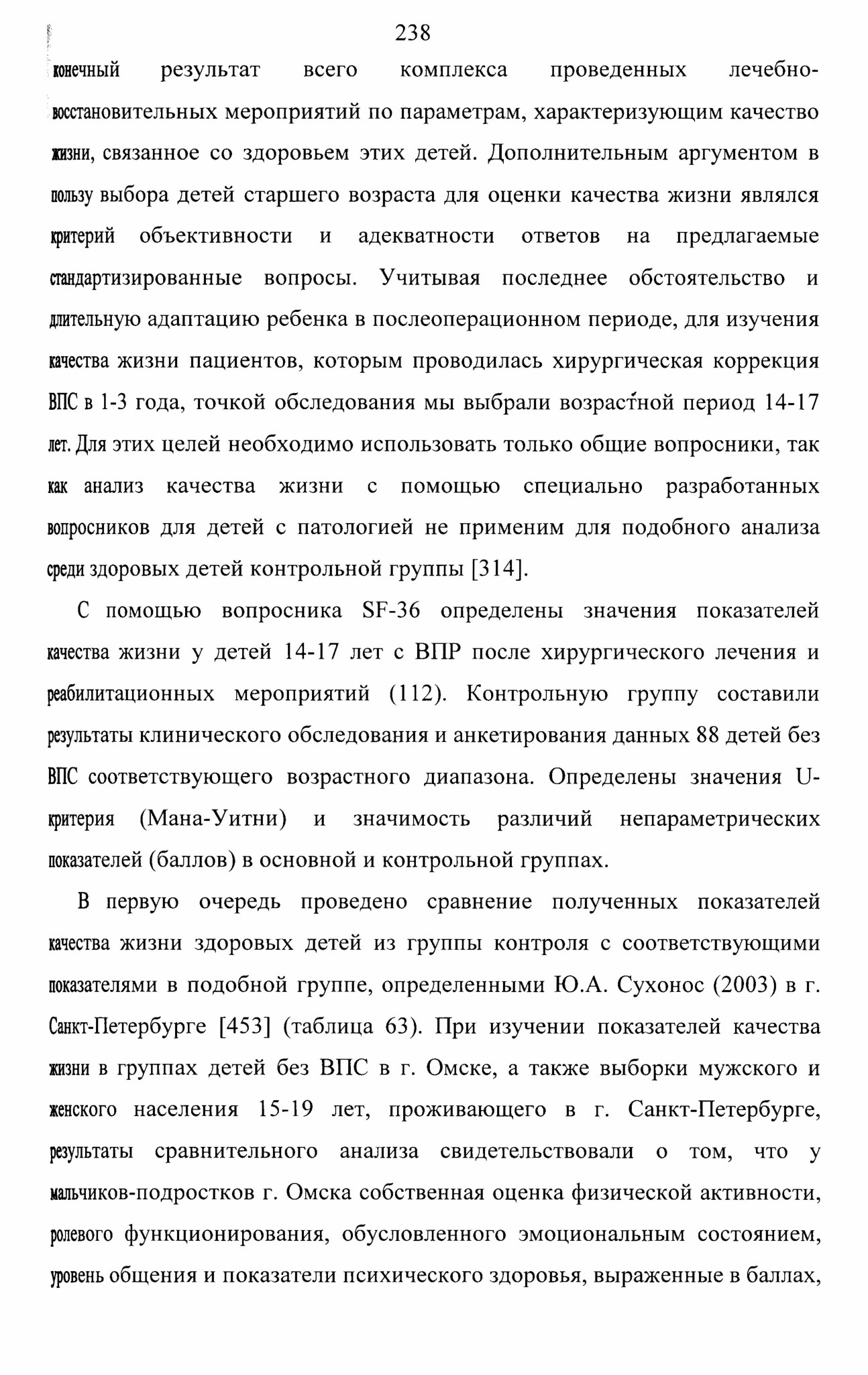 238

конечный результат всего комплекса проведенных лечебно-восстановительных мероприятий по параметрам, характеризующим качество жизни, связанное со здоровьем этих детей. Дополнительным аргументом в пользу выбора детей старшего возраста для оценки качества жизни являлся критерий объективности и адекватности ответов на предлагаемые стандартизированные вопросы. Учитывая последнее обстоятельство и длительную адаптацию ребенка в послеоперационном периоде, для изучения качества жизни пациентов, которым проводилась хирургическая коррекция ВПС в 1-3 года, точкой обследования мы выбрали возрастной период 14-17 лет. Для этих целей необходимо использовать только общие вопросники, так как анализ качества жизни с помощью специально разработанных вопросников для детей с патологией не применим для подобного анализа среди здоровых детей контрольной группы [314].

С помощью вопросника SF-36 определены значения показателей качества жизни у детей 14-17 лет с ВПР после хирургического лечения и реабилитационных мероприятий (112). Контрольную группу составили результаты клинического обследования и анкетирования данных 88 детей без ВПС соответствующего возрастного диапазона. Определены значения U-критерия (Мана-Уитни) и значимость различий непараметрических показателей (баллов) в основной и контрольной группах.

В первую очередь проведено сравнение полученных показателей качества жизни здоровых детей из группы контроля с соответствующими показателями в подобной группе, определенными Ю.А. Сухонос (2003) в г. Санкт-Петербурге [453] (таблица 63). При изучении показателей качества жизни в группах детей без ВПС в г. Омске, а также выборки мужского и женского населения 15-19 лет, проживающего в г. Санкт-Петербурге, результаты сравнительного анализа свидетельствовали о том, что у мальчиков-подростков г. Омска собственная оценка физической активности, ролевого функционирования, обусловленного эмоциональным состоянием, уровень общения и показатели психического здоровья, выраженные в баллах,